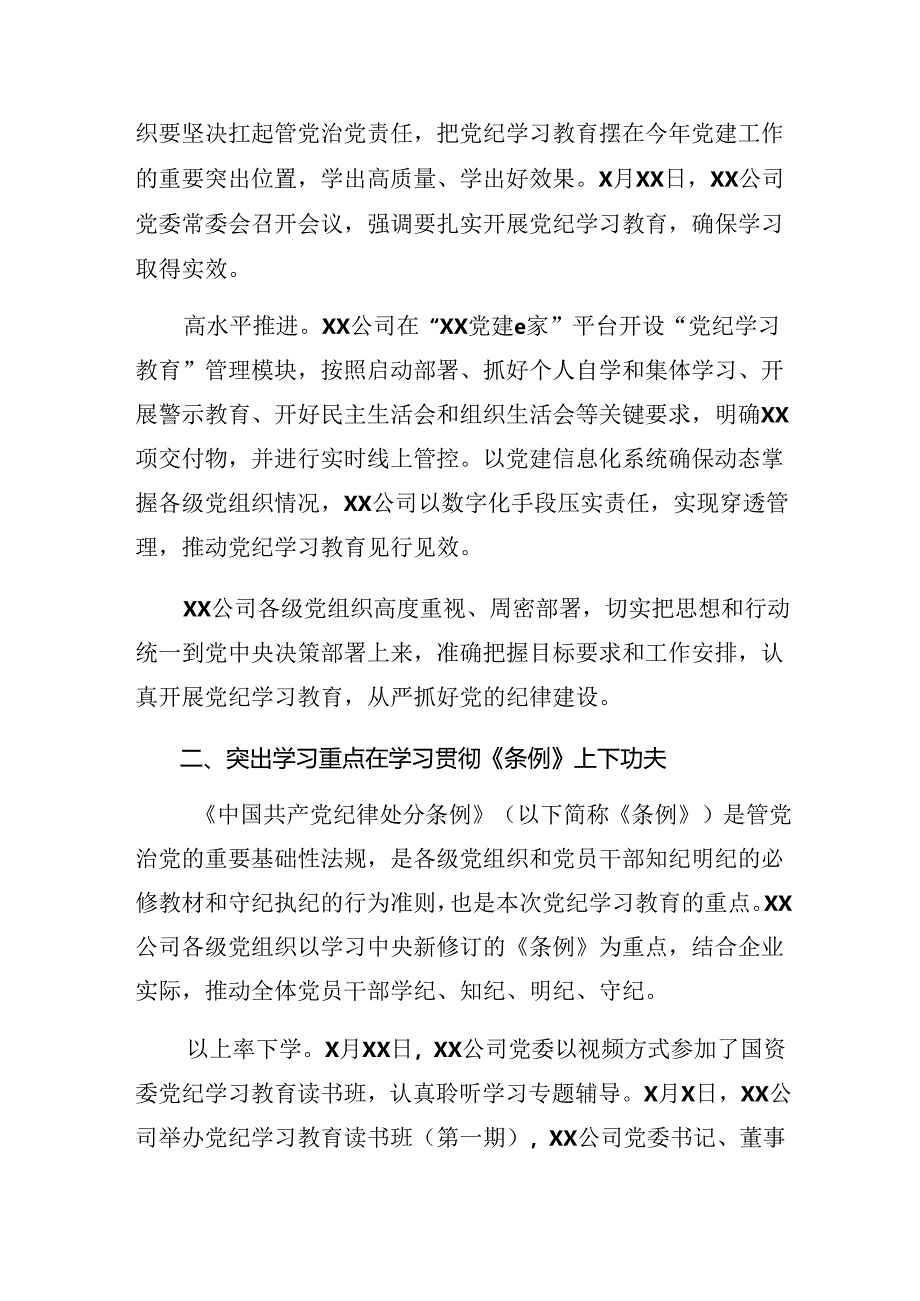 织要坚决扛起管党治党责任，把党纪学习教育摆在今年党建工作的重要突出位置，学出高质量、学出好效果。X月XX日，XX公司党委常委会召开会议，强调要扎实开展党纪学习教育，确保学习取得实效。

高水平推进。XX公司在“XX党建e家”平台开设“党纪学习教育”管理模块，按照启动部署、抓好个人自学和集体学习、开展警示教育、开好民主生活会和组织生活会等关键要求，明确XX项交付物，并进行实时线上管控。以党建信息化系统确保动态掌握各级党组织情况，XX公司以数字化手段压实责任，实现穿透管理，推动党纪学习教育见行见效。

XX公司各级党组织高度重视、周密部署，切实把思想和行动统一到党中央决策部署上来，准确把握目标要求和工作安排，认真开展党纪学习教育，从严抓好党的纪律建设。

二、突出学习重点在学习贯彻《条例》上下功夫

《中国共产党纪律处分条例》（以下简称《条例》）是管党治党的重要基础性法规，是各级党组织和党员干部知纪明纪的必修教材和守纪执纪的行为准则，也是本次党纪学习教育的重点。XX公司各级党组织以学习中央新修订的《条例》为重点，结合企业实际，推动全体党员干部学纪、知纪、明纪、守纪。

以上率下学。X月XX日，XX公司党委以视频方式参加了国资委党纪学习教育读书班，认真聆听学习专题辅导。X月X日，XX公司举办党纪学习教育读书班（第一期），XX公司党委书记、董事